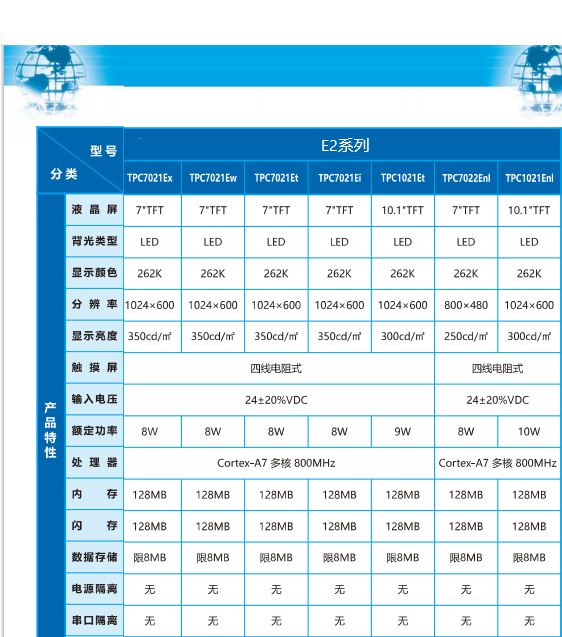 | 型号 / 分类 | | E2系列 | | | | | | |
|---|---|---|---|---|---|---|---|---|
| | | TPC7021Ex | TPC7021Ew | TPC7021Et | TPC7021Ei | TPC1021Et | TPC7022Enl | TPC1021Enl |
| 产品特性 | 液晶屏 | 7"TFT | 7"TFT | 7"TFT | 7"TFT | 10.1"TFT | 7"TFT | 10.1"TFT |
| | 背光类型 | LED | LED | LED | LED | LED | LED | LED |
| | 显示颜色 | 262K | 262K | 262K | 262K | 262K | 262K | 262K |
| | 分辨率 | 1024×600 | 1024×600 | 1024×600 | 1024×600 | 1024×600 | 800×480 | 1024×600 |
| | 显示亮度 | 350cd/㎡ | 350cd/㎡ | 350cd/㎡ | 350cd/㎡ | 300cd/㎡ | 250cd/㎡ | 300cd/㎡ |
| | 触摸屏 | 四线电阻式 | | | | | 四线电阻式 | |
| | 输入电压 | 24±20%VDC | | | | | 24±20%VDC | |
| | 额定功率 | 8W | 8W | 8W | 8W | 9W | 8W | 10W |
| | 处理器 | Cortex-A7 多核 800MHz | | | | | Cortex-A7 多核 800MHz | |
| | 内存 | 128MB | 128MB | 128MB | 128MB | 128MB | 128MB | 128MB |
| | 闪存 | 128MB | 128MB | 128MB | 128MB | 128MB | 128MB | 128MB |
| | 数据存储 | 限8MB | 限8MB | 限8MB | 限8MB | 限8MB | 限8MB | 限8MB |
| | 电源隔离 | 无 | 无 | 无 | 无 | 无 | 无 | 无 |
| | 串口隔离 | 无 | 无 | 无 | 无 | 无 | 无 | 无 |